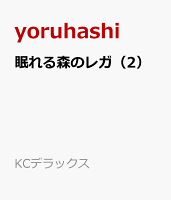 yoruhashi

眠れる森のレガ（2）

KCデラックス